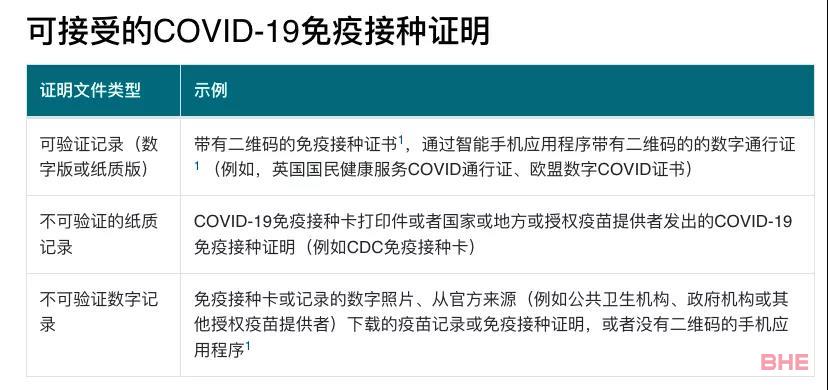 可接受的COVID-19免疫接种证明

| 证明文件类型 | 示例 |
|---|---|
| 可验证记录（数字版或纸质版） | 带有二维码的免疫接种证书$^1$，通过智能手机应用程序带有二维码的的数字通行证$^1$（例如，英国国民健康服务COVID通行证、欧盟数字COVID证书） |
| 不可验证的纸质记录 | COVID-19免疫接种卡打印件或者国家或地方或授权疫苗提供者发出的COVID-19免疫接种证明（例如CDC免疫接种卡） |
| 不可验证数字记录 | 免疫接种卡或记录的数字照片、从官方来源（例如公共卫生机构、政府机构或其他授权疫苗提供者）下载的疫苗记录或免疫接种证明，或者没有二维码的手机应用程序$^1$ |

BHE